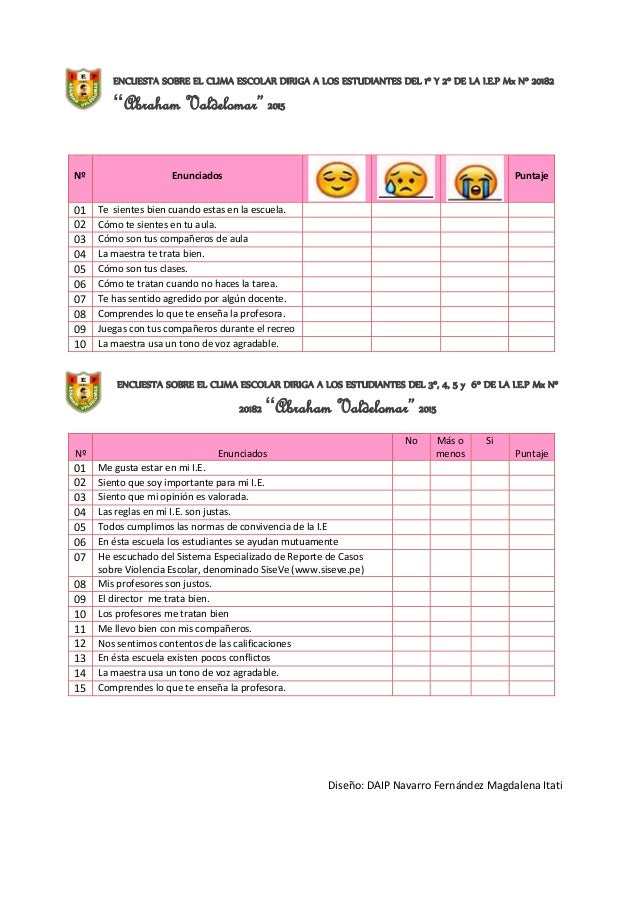 ENCUESTA SOBRE EL CLIMA ESCOLAR DIRIGA A LOS ESTUDIANTES DEL 1° Y 2° DE LA I.E.P Mx N° 20182
"Abraham Valdelomar" 2015

| Nº | Enunciados | | | | Puntaje |
|---|---|---|---|---|---|
| 01 | Te sientes bien cuando estas en la escuela. | | | | |
| 02 | Cómo te sientes en tu aula. | | | | |
| 03 | Cómo son tus compañeros de aula | | | | |
| 04 | La maestra te trata bien. | | | | |
| 05 | Cómo son tus clases. | | | | |
| 06 | Cómo te tratan cuando no haces la tarea. | | | | |
| 07 | Te has sentido agredido por algún docente. | | | | |
| 08 | Comprendes lo que te enseña la profesora. | | | | |
| 09 | Juegas con tus compañeros durante el recreo | | | | |
| 10 | La maestra usa un tono de voz agradable. | | | | |

ENCUESTA SOBRE EL CLIMA ESCOLAR DIRIGA A LOS ESTUDIANTES DEL 3°, 4, 5 y 6° DE LA I.E.P Mx N° 20182 "Abraham Valdelomar" 2015

| Nº | Enunciados | No | Más o menos | Si | Puntaje |
|---|---|---|---|---|---|
| 01 | Me gusta estar en mi I.E. | | | | |
| 02 | Siento que soy importante para mi I.E. | | | | |
| 03 | Siento que mi opinión es valorada. | | | | |
| 04 | Las reglas en mi I.E. son justas. | | | | |
| 05 | Todos cumplimos las normas de convivencia de la I.E | | | | |
| 06 | En ésta escuela los estudiantes se ayudan mutuamente | | | | |
| 07 | He escuchado del Sistema Especializado de Reporte de Casos sobre Violencia Escolar, denominado SiseVe (www.siseve.pe) | | | | |
| 08 | Mis profesores son justos. | | | | |
| 09 | El director me trata bien. | | | | |
| 10 | Los profesores me tratan bien | | | | |
| 11 | Me llevo bien con mis compañeros. | | | | |
| 12 | Nos sentimos contentos de las calificaciones | | | | |
| 13 | En ésta escuela existen pocos conflictos | | | | |
| 14 | La maestra usa un tono de voz agradable. | | | | |
| 15 | Comprendes lo que te enseña la profesora. | | | | |

Diseño: DAIP Navarro Fernández Magdalena Itati